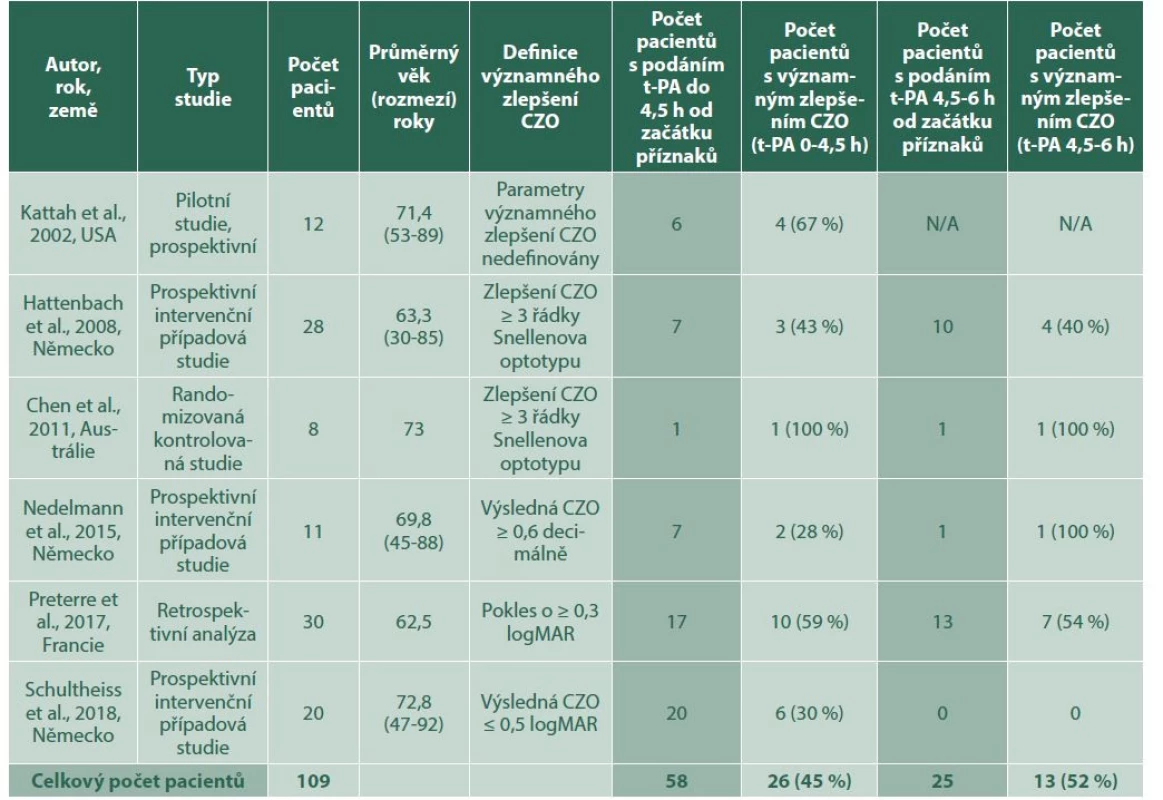 | Autor, rok, země | Typ studie | Počet pacientů | Průměrný věk (rozmezí) roky | Definice významného zlepšení CZO | Počet pacientů s podáním t-PA do 4,5 h od začátku příznaků | Počet pacientů s významným zlepšením CZO (t-PA 0-4,5 h) | Počet pacientů s podáním t-PA 4,5-6 h od začátku příznaků | Počet pacientů s významným zlepšením CZO (t-PA 4,5-6 h) |
|---|---|---|---|---|---|---|---|---|
| Kattah et al., 2002, USA | Pilotní studie, prospektivní | 12 | 71,4 (53-89) | Parametry významného zlepšení CZO nedefinovány | 6 | 4 (67 %) | N/A | N/A |
| Hattenbach et al., 2008, Německo | Prospektivní intervenční případová studie | 28 | 63,3 (30-85) | Zlepšení CZO ≥ 3 řádky Snellenova optotypu | 7 | 3 (43 %) | 10 | 4 (40 %) |
| Chen et al., 2011, Austrálie | Randomizovaná kontrolovaná studie | 8 | 73 | Zlepšení CZO ≥ 3 řádky Snellenova optotypu | 1 | 1 (100 %) | 1 | 1 (100 %) |
| Nedelmann et al., 2015, Německo | Prospektivní intervenční případová studie | 11 | 69,8 (45-88) | Výsledná CZO ≥ 0,6 decimálně | 7 | 2 (28 %) | 1 | 1 (100 %) |
| Preterre et al., 2017, Francie | Retrospektivní analýza | 30 | 62,5 | Pokles o ≥ 0,3 logMAR | 17 | 10 (59 %) | 13 | 7 (54 %) |
| Schultheiss et al., 2018, Německo | Prospektivní intervenční případová studie | 20 | 72,8 (47-92) | Výsledná CZO ≤ 0,5 logMAR | 20 | 6 (30 %) | 0 | 0 |
| Celkový počet pacientů | | 109 | | | 58 | 26 (45 %) | 25 | 13 (52 %) |